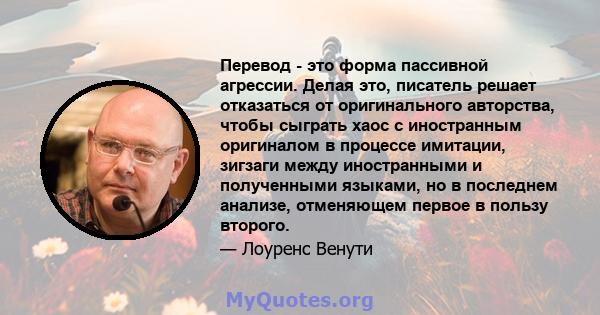 Перевод - это форма пассивной агрессии. Делая это, писатель решает отказаться от оригинального авторства, чтобы сыграть хаос с иностранным оригиналом в процессе имитации, зигзаги между иностранными и полученными языками, но в последнем анализе, отменяющем первое в пользу второго.

— Лоуренс Венути

MyQuotes.org